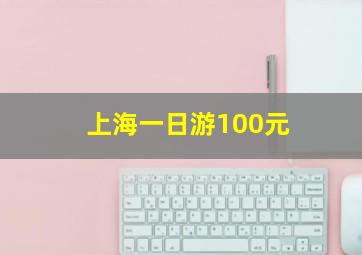 上海一日游100元